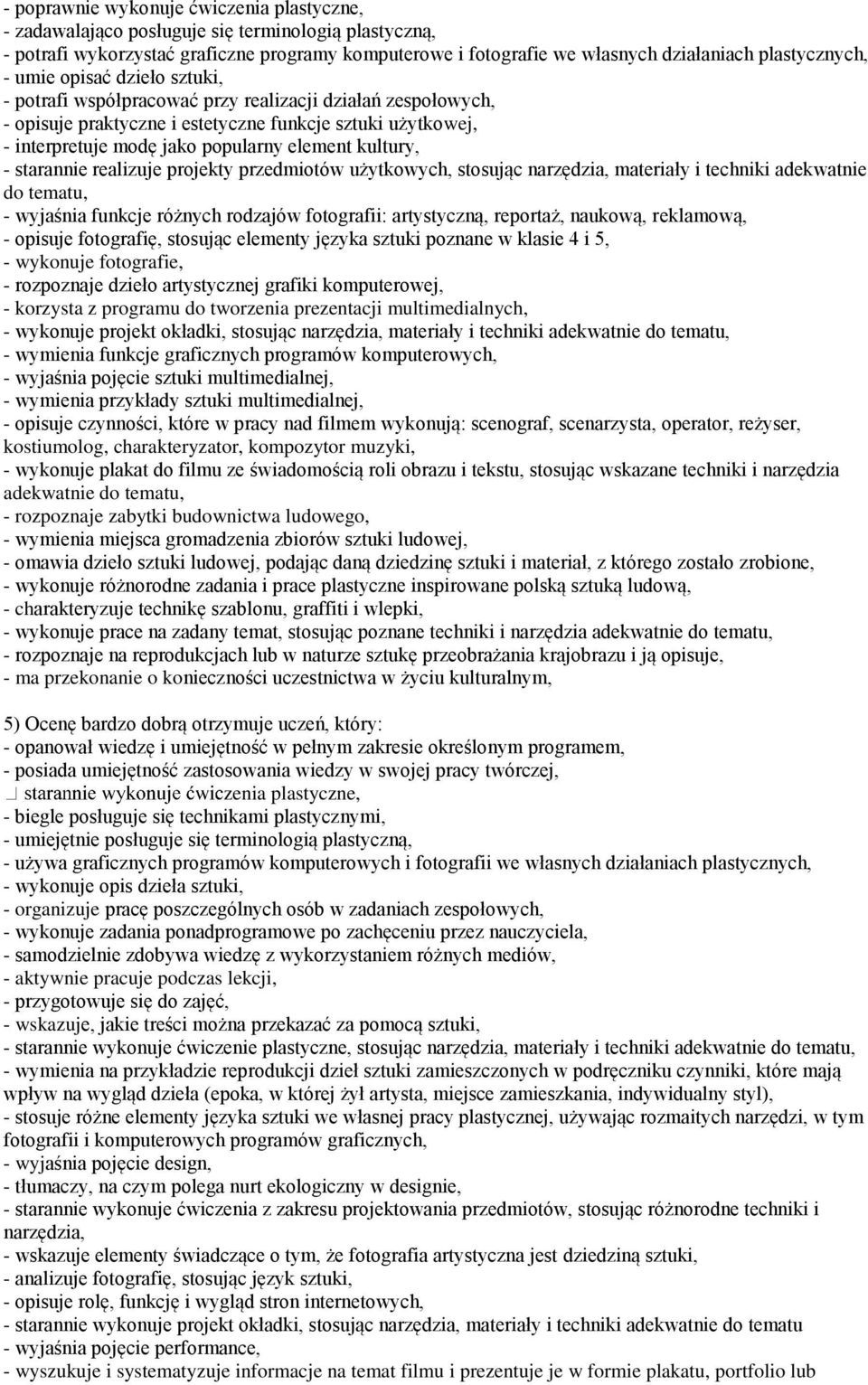 - poprawnie wykonuje ćwiczenia plastyczne,
- zadawalająco posługuje się terminologią plastyczną,
- potrafi wykorzystać graficzne programy komputerowe i fotografie we własnych działaniach plastycznych,
- umie opisać dzieło sztuki,
- potrafi współpracować przy realizacji działań zespołowych,
- opisuje praktyczne i estetyczne funkcje sztuki użytkowej,
- interpretuje modę jako popularny element kultury,
- starannie realizuje projekty przedmiotów użytkowych, stosując narzędzia, materiały i techniki adekwatnie do tematu,
- wyjaśnia funkcje różnych rodzajów fotografii: artystyczną, reportaż, naukową, reklamową,
- opisuje fotografię, stosując elementy języka sztuki poznane w klasie 4 i 5,
- wykonuje fotografie,
- rozpoznaje dzieło artystycznej grafiki komputerowej,
- korzysta z programu do tworzenia prezentacji multimedialnych,
- wykonuje projekt okładki, stosując narzędzia, materiały i techniki adekwatnie do tematu,
- wymienia funkcje graficznych programów komputerowych,
- wyjaśnia pojęcie sztuki multimedialnej,
- wymienia przykłady sztuki multimedialnej,
- opisuje czynności, które w pracy nad filmem wykonują: scenograf, scenarzysta, operator, reżyser, kostiumolog, charakteryzator, kompozytor muzyki,
- wykonuje plakat do filmu ze świadomością roli obrazu i tekstu, stosując wskazane techniki i narzędzia adekwatnie do tematu,
- rozpoznaje zabytki budownictwa ludowego,
- wymienia miejsca gromadzenia zbiorów sztuki ludowej,
- omawia dzieło sztuki ludowej, podając daną dziedzinę sztuki i materiał, z którego zostało zrobione,
- wykonuje różnorodne zadania i prace plastyczne inspirowane polską sztuką ludową,
- charakteryzuje technikę szablonu, graffiti i wlepki,
- wykonuje prace na zadany temat, stosując poznane techniki i narzędzia adekwatnie do tematu,
- rozpoznaje na reprodukcjach lub w naturze sztukę przeobrażania krajobrazu i ją opisuje,
- ma przekonanie o konieczności uczestnictwa w życiu kulturalnym,

5) Ocenę bardzo dobrą otrzymuje uczeń, który:
- opanował wiedzę i umiejętność w pełnym zakresie określonym programem,
- posiada umiejętność zastosowania wiedzy w swojej pracy twórczej,
 starannie wykonuje ćwiczenia plastyczne,
- biegle posługuje się technikami plastycznymi,
- umiejętnie posługuje się terminologią plastyczną,
- używa graficznych programów komputerowych i fotografii we własnych działaniach plastycznych,
- wykonuje opis dzieła sztuki,
- organizuje pracę poszczególnych osób w zadaniach zespołowych,
- wykonuje zadania ponadprogramowe po zachęceniu przez nauczyciela,
- samodzielnie zdobywa wiedzę z wykorzystaniem różnych mediów,
- aktywnie pracuje podczas lekcji,
- przygotowuje się do zajęć,
- wskazuje, jakie treści można przekazać za pomocą sztuki,
- starannie wykonuje ćwiczenie plastyczne, stosując narzędzia, materiały i techniki adekwatnie do tematu,
- wymienia na przykładzie reprodukcji dzieł sztuki zamieszczonych w podręczniku czynniki, które mają wpływ na wygląd dzieła (epoka, w której żył artysta, miejsce zamieszkania, indywidualny styl),
- stosuje różne elementy języka sztuki we własnej pracy plastycznej, używając rozmaitych narzędzi, w tym fotografii i komputerowych programów graficznych,
- wyjaśnia pojęcie design,
- tłumaczy, na czym polega nurt ekologiczny w designie,
- starannie wykonuje ćwiczenia z zakresu projektowania przedmiotów, stosując różnorodne techniki i narzędzia,
- wskazuje elementy świadczące o tym, że fotografia artystyczna jest dziedziną sztuki,
- analizuje fotografię, stosując język sztuki,
- opisuje rolę, funkcję i wygląd stron internetowych,
- starannie wykonuje projekt okładki, stosując narzędzia, materiały i techniki adekwatnie do tematu
- wyjaśnia pojęcie performance,
- wyszukuje i systematyzuje informacje na temat filmu i prezentuje je w formie plakatu, portfolio lub